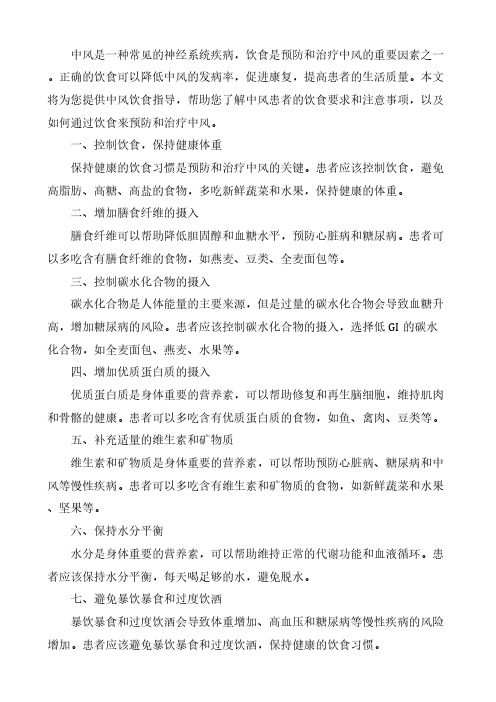 中风是一种常见的神经系统疾病，饮食是预防和治疗中风的重要因素之一。正确的饮食可以降低中风的发病率，促进康复，提高患者的生活质量。本文将为您提供中风饮食指导，帮助您了解中风患者的饮食要求和注意事项，以及如何通过饮食来预防和治疗中风。

一、控制饮食，保持健康体重

保持健康的饮食习惯是预防和治疗中风的关键。患者应该控制饮食，避免高脂肪、高糖、高盐的食物，多吃新鲜蔬菜和水果，保持健康的体重。

二、增加膳食纤维的摄入

膳食纤维可以帮助降低胆固醇和血糖水平，预防心脏病和糖尿病。患者可以多吃含有膳食纤维的食物，如燕麦、豆类、全麦面包等。

三、控制碳水化合物的摄入

碳水化合物是人体能量的主要来源，但是过量的碳水化合物会导致血糖升高，增加糖尿病的风险。患者应该控制碳水化合物的摄入，选择低 GI 的碳水化合物，如全麦面包、燕麦、水果等。

四、增加优质蛋白质的摄入

优质蛋白质是身体重要的营养素，可以帮助修复和再生脑细胞，维持肌肉和骨骼的健康。患者可以多吃含有优质蛋白质的食物，如鱼、禽肉、豆类等。

五、补充适量的维生素和矿物质

维生素和矿物质是身体重要的营养素，可以帮助预防心脏病、糖尿病和中风等慢性疾病。患者可以多吃含有维生素和矿物质的食物，如新鲜蔬菜和水果、坚果等。

六、保持水分平衡

水分是身体重要的营养素，可以帮助维持正常的代谢功能和血液循环。患者应该保持水分平衡，每天喝足够的水，避免脱水。

七、避免暴饮暴食和过度饮酒

暴饮暴食和过度饮酒会导致体重增加、高血压和糖尿病等慢性疾病的风险增加。患者应该避免暴饮暴食和过度饮酒，保持健康的饮食习惯。